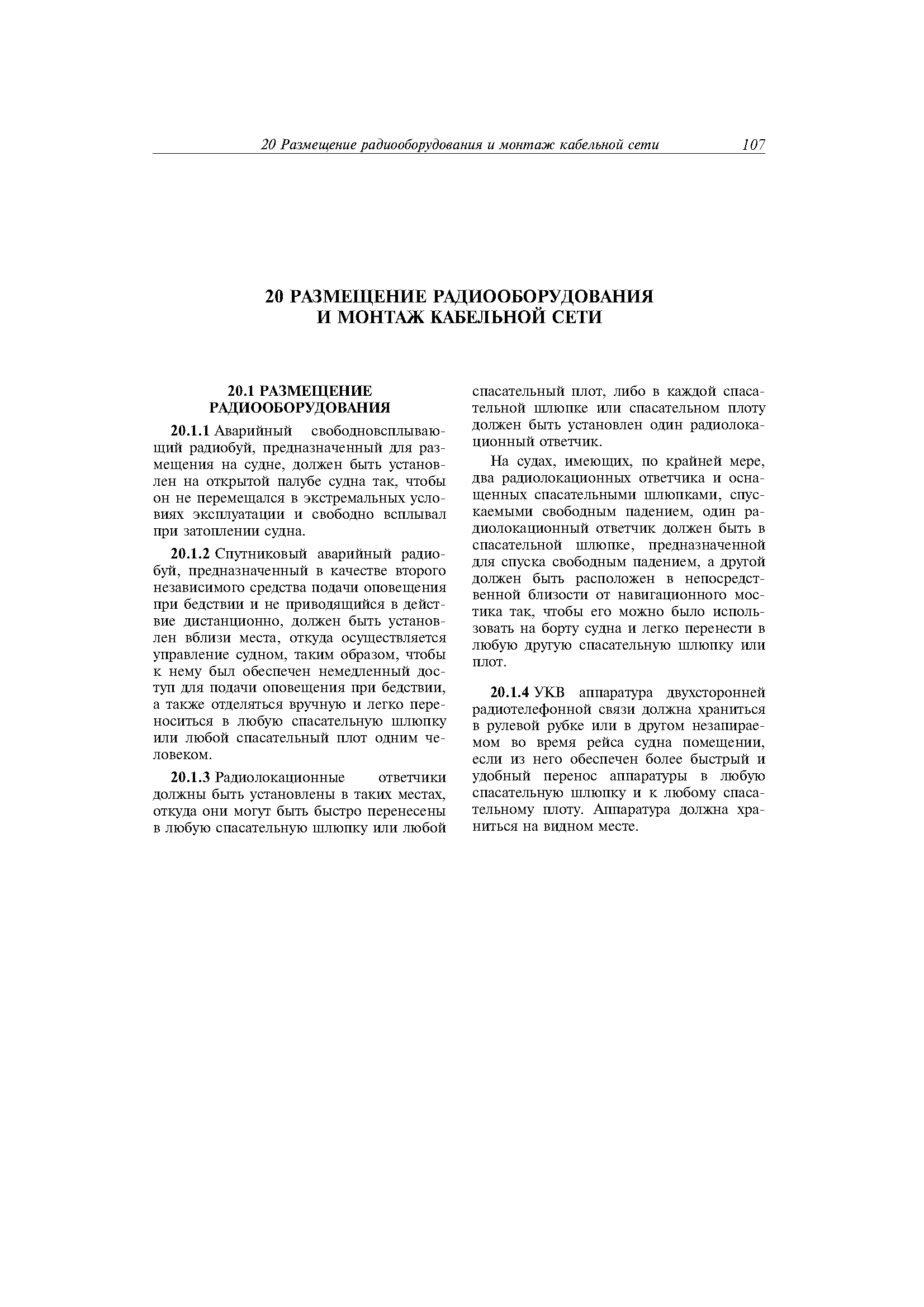 20 Размещение радиооборудования и монтаж кабельной сети 107

20 РАЗМЕЩЕНИЕ РАДИООБОРУДОВАНИЯ И МОНТАЖ КАБЕЛЬНОЙ СЕТИ

20.1 РАЗМЕЩЕНИЕ РАДИООБОРУДОВАНИЯ

20.1.1 Аварийный свободновсплывающий радиобуй, предназначенный для размещения на судне, должен быть установлен на открытой палубе судна так, чтобы он не перемещался в экстремальных условиях эксплуатации и свободно всплывал при затоплении судна.

20.1.2 Спутниковый аварийный радиобуй, предназначенный в качестве второго независимого средства подачи оповещения при бедствии и не приводящийся в действие дистанционно, должен быть установлен вблизи места, откуда осуществляется управление судном, таким образом, чтобы к нему был обеспечен немедленный доступ для подачи оповещения при бедствии, а также отделяться вручную и легко переноситься в любую спасательную шлюпку или любой спасательный плот одним человеком.

20.1.3 Радиолокационные ответчики должны быть установлены в таких местах, откуда они могут быть быстро перенесены в любую спасательную шлюпку или любой спасательный плот, либо в каждой спасательной шлюпке или спасательном плоту должен быть установлен один радиолокационный ответчик.

На судах, имеющих, по крайней мере, два радиолокационных ответчика и оснащенных спасательными шлюпками, спускаемыми свободным падением, один радиолокационный ответчик должен быть в спасательной шлюпке, предназначенной для спуска свободным падением, а другой должен быть расположен в непосредственной близости от навигационного мостика так, чтобы его можно было использовать на борту судна и легко перенести в любую другую спасательную шлюпку или плот.

20.1.4 УКВ аппаратура двухсторонней радиотелефонной связи должна храниться в рулевой рубке или в другом незапираемом во время рейса судна помещении, если из него обеспечен более быстрый и удобный перенос аппаратуры в любую спасательную шлюпку и к любому спасательному плоту. Аппаратура должна храниться на видном месте.